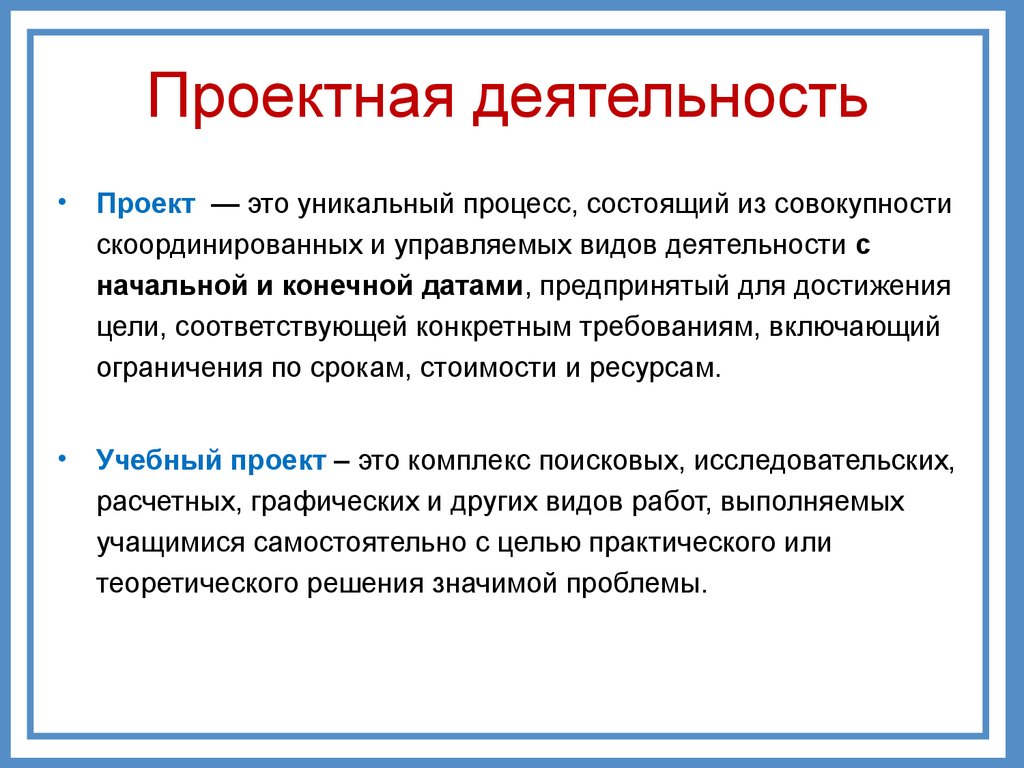 Проектная деятельность

• Проект — это уникальный процесс, состоящий из совокупности скоординированных и управляемых видов деятельности с начальной и конечной датами, предпринятый для достижения цели, соответствующей конкретным требованиям, включающий ограничения по срокам, стоимости и ресурсам.

• Учебный проект – это комплекс поисковых, исследовательских, расчетных, графических и других видов работ, выполняемых учащимися самостоятельно с целью практического или теоретического решения значимой проблемы.